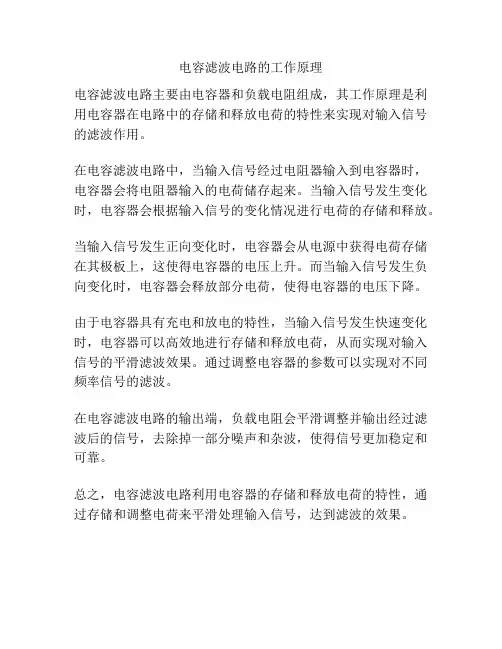 电容滤波电路的工作原理

电容滤波电路主要由电容器和负载电阻组成，其工作原理是利用电容器在电路中的存储和释放电荷的特性来实现对输入信号的滤波作用。

在电容滤波电路中，当输入信号经过电阻器输入到电容器时，电容器会将电阻器输入的电荷储存起来。当输入信号发生变化时，电容器会根据输入信号的变化情况进行电荷的存储和释放。

当输入信号发生正向变化时，电容器会从电源中获得电荷存储在其极板上，这使得电容器的电压上升。而当输入信号发生负向变化时，电容器会释放部分电荷，使得电容器的电压下降。

由于电容器具有充电和放电的特性，当输入信号发生快速变化时，电容器可以高效地进行存储和释放电荷，从而实现对输入信号的平滑滤波效果。通过调整电容器的参数可以实现对不同频率信号的滤波。

在电容滤波电路的输出端，负载电阻会平滑调整并输出经过滤波后的信号，去除掉一部分噪声和杂波，使得信号更加稳定和可靠。

总之，电容滤波电路利用电容器的存储和释放电荷的特性，通过存储和调整电荷来平滑处理输入信号，达到滤波的效果。